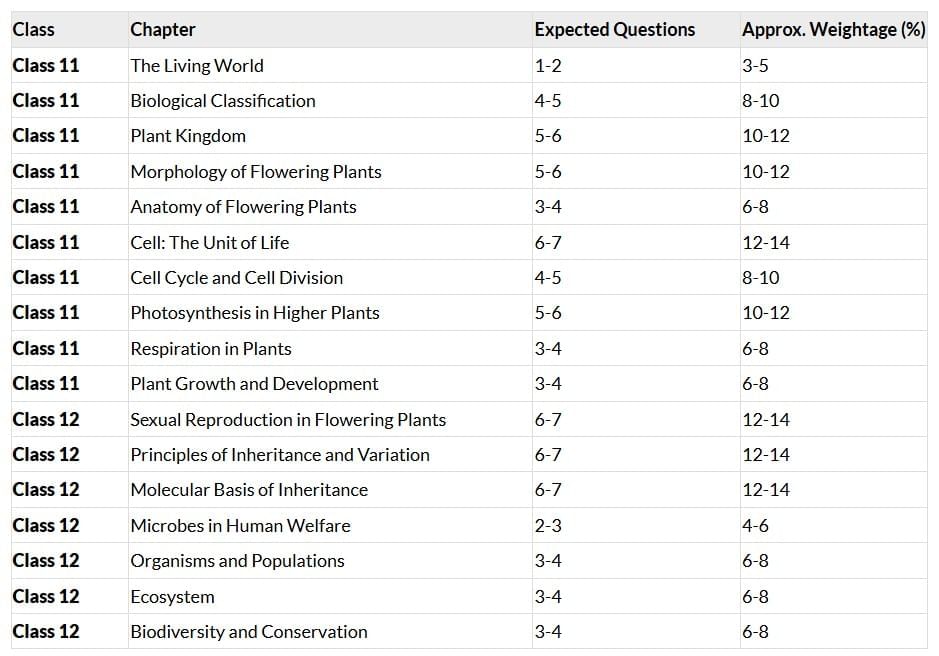 | Class | Chapter | Expected Questions | Approx. Weightage (%) |
|---|---|---|---|
| Class 11 | The Living World | 1-2 | 3-5 |
| Class 11 | Biological Classification | 4-5 | 8-10 |
| Class 11 | Plant Kingdom | 5-6 | 10-12 |
| Class 11 | Morphology of Flowering Plants | 5-6 | 10-12 |
| Class 11 | Anatomy of Flowering Plants | 3-4 | 6-8 |
| Class 11 | Cell: The Unit of Life | 6-7 | 12-14 |
| Class 11 | Cell Cycle and Cell Division | 4-5 | 8-10 |
| Class 11 | Photosynthesis in Higher Plants | 5-6 | 10-12 |
| Class 11 | Respiration in Plants | 3-4 | 6-8 |
| Class 11 | Plant Growth and Development | 3-4 | 6-8 |
| Class 12 | Sexual Reproduction in Flowering Plants | 6-7 | 12-14 |
| Class 12 | Principles of Inheritance and Variation | 6-7 | 12-14 |
| Class 12 | Molecular Basis of Inheritance | 6-7 | 12-14 |
| Class 12 | Microbes in Human Welfare | 2-3 | 4-6 |
| Class 12 | Organisms and Populations | 3-4 | 6-8 |
| Class 12 | Ecosystem | 3-4 | 6-8 |
| Class 12 | Biodiversity and Conservation | 3-4 | 6-8 |